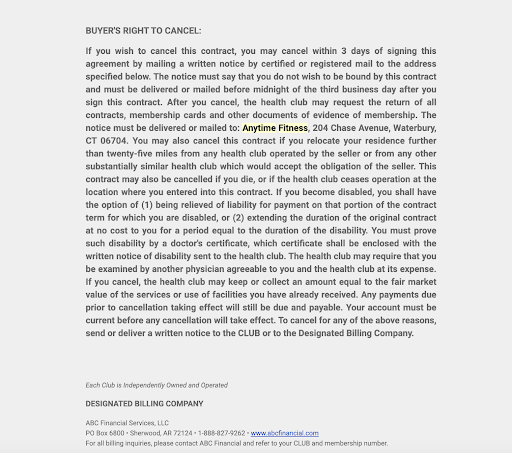 BUYER'S RIGHT TO CANCEL:

If you wish to cancel this contract, you may cancel within 3 days of signing this agreement by mailing a written notice by certified or registered mail to the address specified below. The notice must say that you do not wish to be bound by this contract and must be delivered or mailed before midnight of the third business day after you sign this contract. After you cancel, the health club may request the return of all contracts, membership cards and other documents of evidence of membership. The notice must be delivered or mailed to: Anytime Fitness, 204 Chase Avenue, Waterbury, CT 06704. You may also cancel this contract if you relocate your residence further than twenty-five miles from any health club operated by the seller or from any other substantially similar health club which would accept the obligation of the seller. This contract may also be cancelled if you die, or if the health club ceases operation at the location where you entered into this contract. If you become disabled, you shall have the option of (1) being relieved of liability for payment on that portion of the contract term for which you are disabled, or (2) extending the duration of the original contract at no cost to you for a period equal to the duration of the disability. You must prove such disability by a doctor's certificate, which certificate shall be enclosed with the written notice of disability sent to the health club. The health club may require that you be examined by another physician agreeable to you and the health club at its expense. If you cancel, the health club may keep or collect an amount equal to the fair market value of the services or use of facilities you have already received. Any payments due prior to cancellation taking effect will still be due and payable. Your account must be current before any cancellation will take effect. To cancel for any of the above reasons, send or deliver a written notice to the CLUB or to the Designated Billing Company.

Each Club is Independently Owned and Operated

DESIGNATED BILLING COMPANY

ABC Financial Services, LLC
PO Box 6800 • Sherwood, AR 72124 • 1-888-827-9262 • www.abcfinancial.com
For all billing inquiries, please contact ABC Financial and refer to your CLUB and membership number.